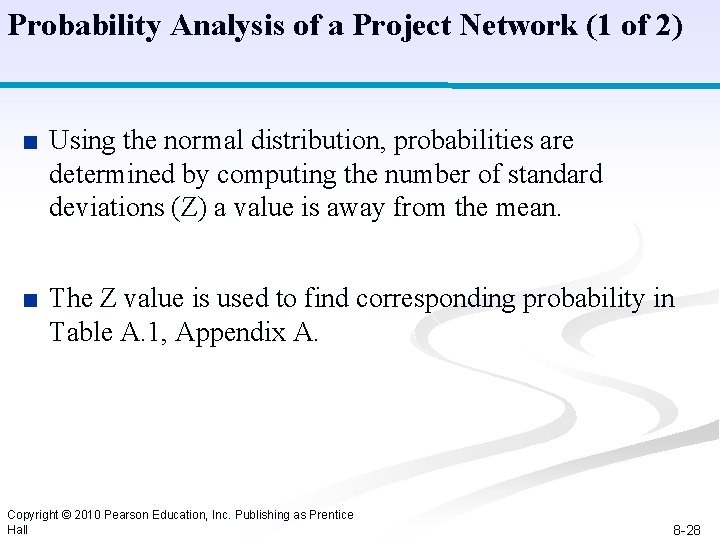 Probability Analysis of a Project Network (1 of 2)

■ Using the normal distribution, probabilities are determined by computing the number of standard deviations (Z) a value is away from the mean.

■ The Z value is used to find corresponding probability in Table A.1, Appendix A.

Copyright © 2010 Pearson Education, Inc. Publishing as Prentice Hall

8-28